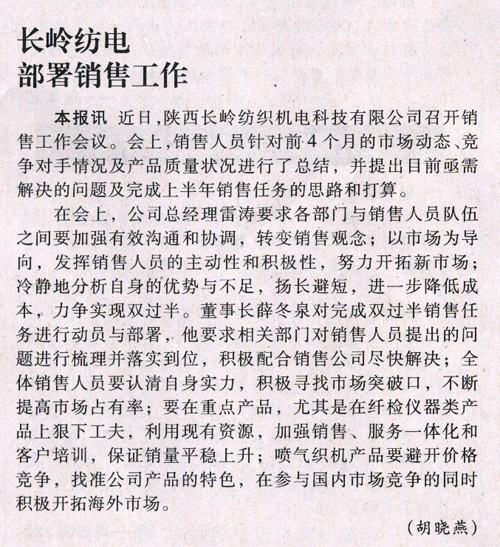 长岭纺电
部署销售工作

本报讯 近日，陕西长岭纺织机电科技有限公司召开销售工作会议。会上，销售人员针对前4个月的市场动态、竞争对手情况及产品质量状况进行了总结，并提出目前亟需解决的问题及完成上半年销售任务的思路和打算。

在会上，公司总经理雷涛要求各部门与销售人员队伍之间要加强有效沟通和协调，转变销售观念；以市场为导向，发挥销售人员的主动性和积极性，努力开拓新市场；冷静地分析自身的优势与不足，扬长避短，进一步降低成本，力争实现双过半。董事长薛冬泉对完成双过半销售任务进行动员与部署，他要求相关部门对销售人员提出的问题进行梳理并落实到位，积极配合销售公司尽快解决；全体销售人员要认清自身实力，积极寻找市场突破口，不断提高市场占有率；要在重点产品，尤其是在纤检仪器类产品上狠下工夫，利用现有资源，加强销售、服务一体化和客户培训，保证销量平稳上升；喷气织机产品要避开价格竞争，找准公司产品的特色，在参与国内市场竞争的同时积极开拓海外市场。

（胡晓燕）